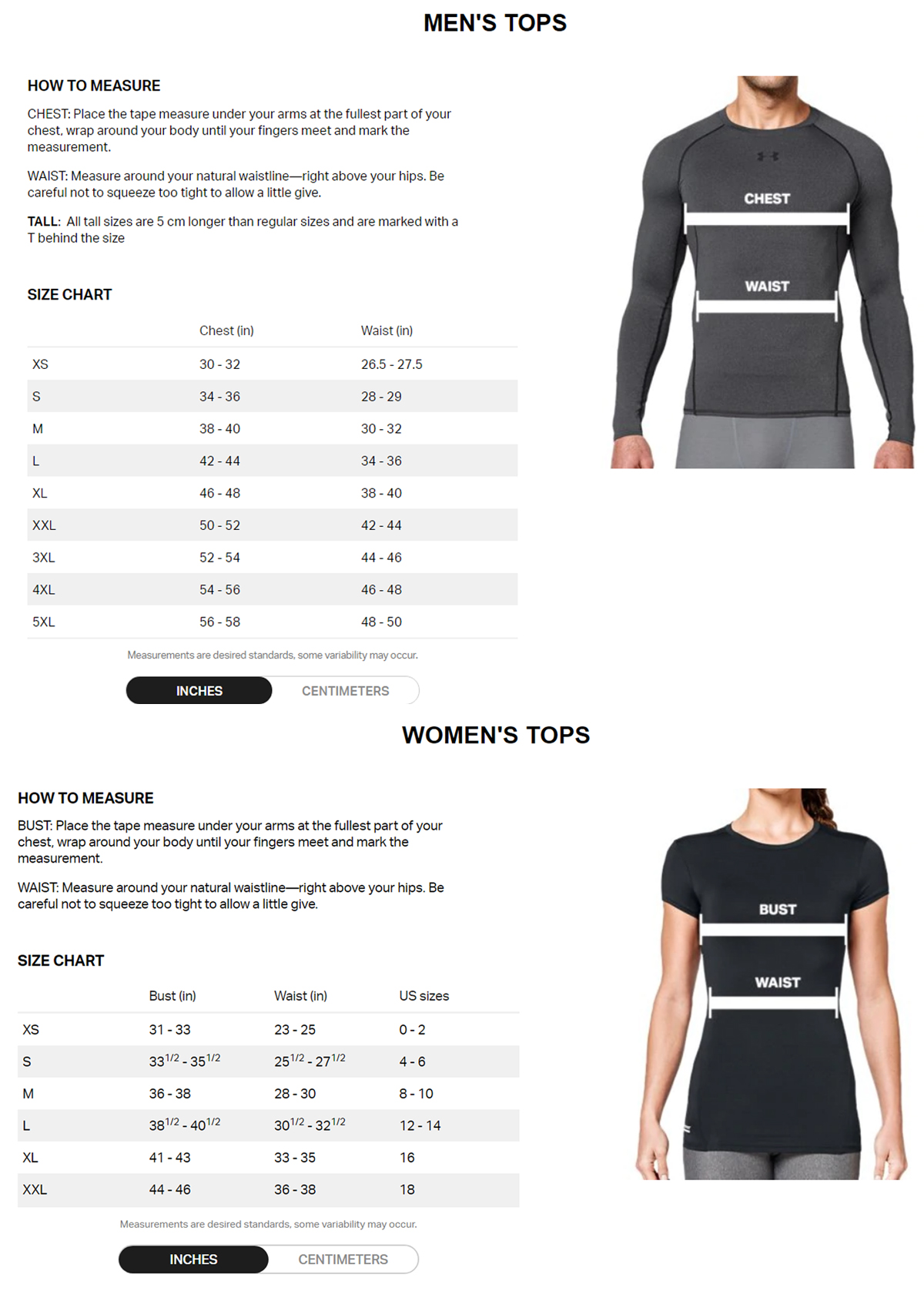 MEN'S TOPS

HOW TO MEASURE

CHEST: Place the tape measure under your arms at the fullest part of your chest, wrap around your body until your fingers meet and mark the measurement.

WAIST: Measure around your natural waistline—right above your hips. Be careful not to squeeze too tight to allow a little give.

TALL: All tall sizes are 5 cm longer than regular sizes and are marked with a T behind the size

CHEST

WAIST

SIZE CHART

| | Chest (in) | Waist (in) |
|---|---|---|
| XS | 30 - 32 | 26.5 - 27.5 |
| S | 34 - 36 | 28 - 29 |
| M | 38 - 40 | 30 - 32 |
| L | 42 - 44 | 34 - 36 |
| XL | 46 - 48 | 38 - 40 |
| XXL | 50 - 52 | 42 - 44 |
| 3XL | 52 - 54 | 44 - 46 |
| 4XL | 54 - 56 | 46 - 48 |
| 5XL | 56 - 58 | 48 - 50 |

Measurements are desired standards, some variability may occur.

INCHES CENTIMETERS

WOMEN'S TOPS

HOW TO MEASURE

BUST: Place the tape measure under your arms at the fullest part of your chest, wrap around your body until your fingers meet and mark the measurement.

WAIST: Measure around your natural waistline—right above your hips. Be careful not to squeeze too tight to allow a little give.

BUST

WAIST

SIZE CHART

| | Bust (in) | Waist (in) | US sizes |
|---|---|---|---|
| XS | 31 - 33 | 23 - 25 | 0 - 2 |
| S | $33^{1/2}$ - $35^{1/2}$ | $25^{1/2}$ - $27^{1/2}$ | 4 - 6 |
| M | 36 - 38 | 28 - 30 | 8 - 10 |
| L | $38^{1/2}$ - $40^{1/2}$ | $30^{1/2}$ - $32^{1/2}$ | 12 - 14 |
| XL | 41 - 43 | 33 - 35 | 16 |
| XXL | 44 - 46 | 36 - 38 | 18 |

Measurements are desired standards, some variability may occur.

INCHES CENTIMETERS